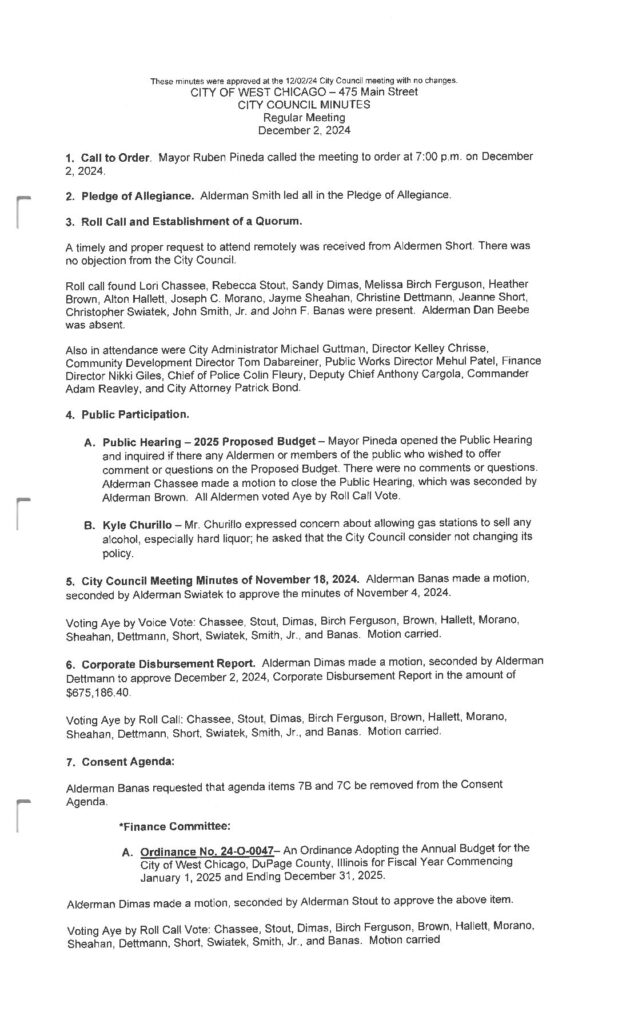 These minutes were approved at the 12/02/24 City Council meeting with no changes.
CITY OF WEST CHICAGO – 475 Main Street
CITY COUNCIL MINUTES
Regular Meeting
December 2, 2024

1. Call to Order. Mayor Ruben Pineda called the meeting to order at 7:00 p.m. on December 2, 2024.

2. Pledge of Allegiance. Alderman Smith led all in the Pledge of Allegiance.

3. Roll Call and Establishment of a Quorum.

A timely and proper request to attend remotely was received from Aldermen Short. There was no objection from the City Council.

Roll call found Lori Chassee, Rebecca Stout, Sandy Dimas, Melissa Birch Ferguson, Heather Brown, Alton Hallett, Joseph C. Morano, Jayme Sheahan, Christine Dettmann, Jeanne Short, Christopher Swiatek, John Smith, Jr. and John F. Banas were present. Alderman Dan Beebe was absent.

Also in attendance were City Administrator Michael Guttman, Director Kelley Chrisse, Community Development Director Tom Dabareiner, Public Works Director Mehul Patel, Finance Director Nikki Giles, Chief of Police Colin Fleury, Deputy Chief Anthony Cargola, Commander Adam Reavley, and City Attorney Patrick Bond.

4. Public Participation.

A. Public Hearing – 2025 Proposed Budget – Mayor Pineda opened the Public Hearing and inquired if there any Aldermen or members of the public who wished to offer comment or questions on the Proposed Budget. There were no comments or questions. Alderman Chassee made a motion to close the Public Hearing, which was seconded by Alderman Brown. All Aldermen voted Aye by Roll Call Vote.

B. Kyle Churillo – Mr. Churillo expressed concern about allowing gas stations to sell any alcohol, especially hard liquor; he asked that the City Council consider not changing its policy.

5. City Council Meeting Minutes of November 18, 2024. Alderman Banas made a motion, seconded by Alderman Swiatek to approve the minutes of November 4, 2024.

Voting Aye by Voice Vote: Chassee, Stout, Dimas, Birch Ferguson, Brown, Hallett, Morano, Sheahan, Dettmann, Short, Swiatek, Smith, Jr., and Banas. Motion carried.

6. Corporate Disbursement Report. Alderman Dimas made a motion, seconded by Alderman Dettmann to approve December 2, 2024, Corporate Disbursement Report in the amount of $675,186.40.

Voting Aye by Roll Call: Chassee, Stout, Dimas, Birch Ferguson, Brown, Hallett, Morano, Sheahan, Dettmann, Short, Swiatek, Smith, Jr., and Banas. Motion carried.

7. Consent Agenda:

Alderman Banas requested that agenda items 7B and 7C be removed from the Consent Agenda.

*Finance Committee:

A. Ordinance No. 24-O-0047– An Ordinance Adopting the Annual Budget for the City of West Chicago, DuPage County, Illinois for Fiscal Year Commencing January 1, 2025 and Ending December 31, 2025.

Alderman Dimas made a motion, seconded by Alderman Stout to approve the above item.

Voting Aye by Roll Call Vote: Chassee, Stout, Dimas, Birch Ferguson, Brown, Hallett, Morano, Sheahan, Dettmann, Short, Swiatek, Smith, Jr., and Banas. Motion carried